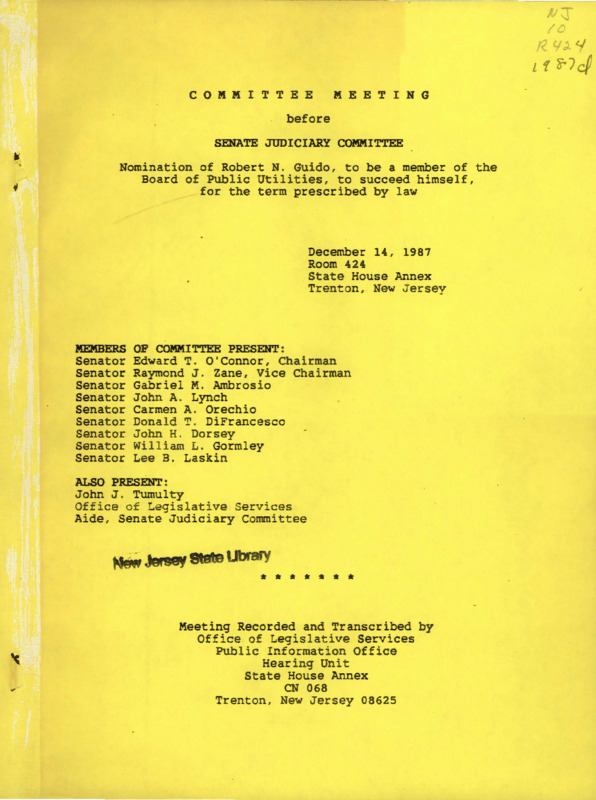 NJ
10
R424
1987d

COMMITTEE MEETING

before

SENATE JUDICIARY COMMITTEE

Nomination of Robert N. Guido, to be a member of the Board of Public Utilities, to succeed himself, for the term prescribed by law

December 14, 1987
Room 424
State House Annex
Trenton, New Jersey

MEMBERS OF COMMITTEE PRESENT:
Senator Edward T. O'Connor, Chairman
Senator Raymond J. Zane, Vice Chairman
Senator Gabriel M. Ambrosio
Senator John A. Lynch
Senator Carmen A. Orechio
Senator Donald T. DiFrancesco
Senator John H. Dorsey
Senator William L. Gormley
Senator Lee B. Laskin

ALSO PRESENT:
John J. Tumulty
Office of Legislative Services
Aide, Senate Judiciary Committee

New Jersey State Library

* * * * * * *

Meeting Recorded and Transcribed by
Office of Legislative Services
Public Information Office
Hearing Unit
State House Annex
CN 068
Trenton, New Jersey 08625